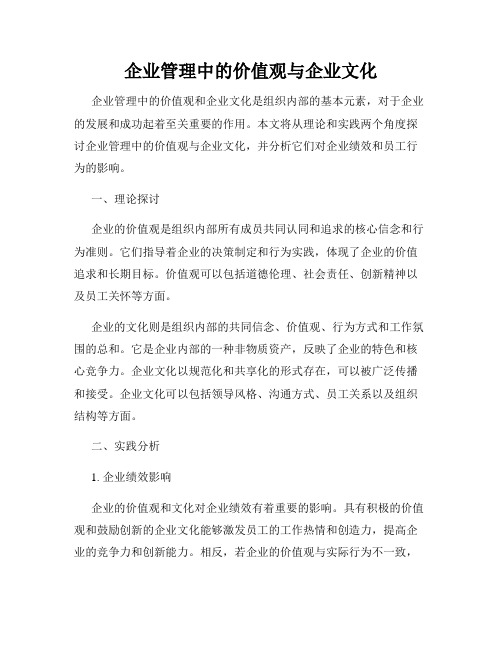 企业管理中的价值观与企业文化

企业管理中的价值观和企业文化是组织内部的基本元素，对于企业的发展和成功起着至关重要的作用。本文将从理论和实践两个角度探讨企业管理中的价值观与企业文化，并分析它们对企业绩效和员工行为的影响。

一、理论探讨

企业的价值观是组织内部所有成员共同认同和追求的核心信念和行为准则。它们指导着企业的决策制定和行为实践，体现了企业的价值追求和长期目标。价值观可以包括道德伦理、社会责任、创新精神以及员工关怀等方面。

企业的文化则是组织内部的共同信念、价值观、行为方式和工作氛围的总和。它是企业内部的一种非物质资产，反映了企业的特色和核心竞争力。企业文化以规范化和共享化的形式存在，可以被广泛传播和接受。企业文化可以包括领导风格、沟通方式、员工关系以及组织结构等方面。

二、实践分析

1. 企业绩效影响

企业的价值观和文化对企业绩效有着重要的影响。具有积极的价值观和鼓励创新的企业文化能够激发员工的工作热情和创造力，提高企业的竞争力和创新能力。相反，若企业的价值观与实际行为不一致，